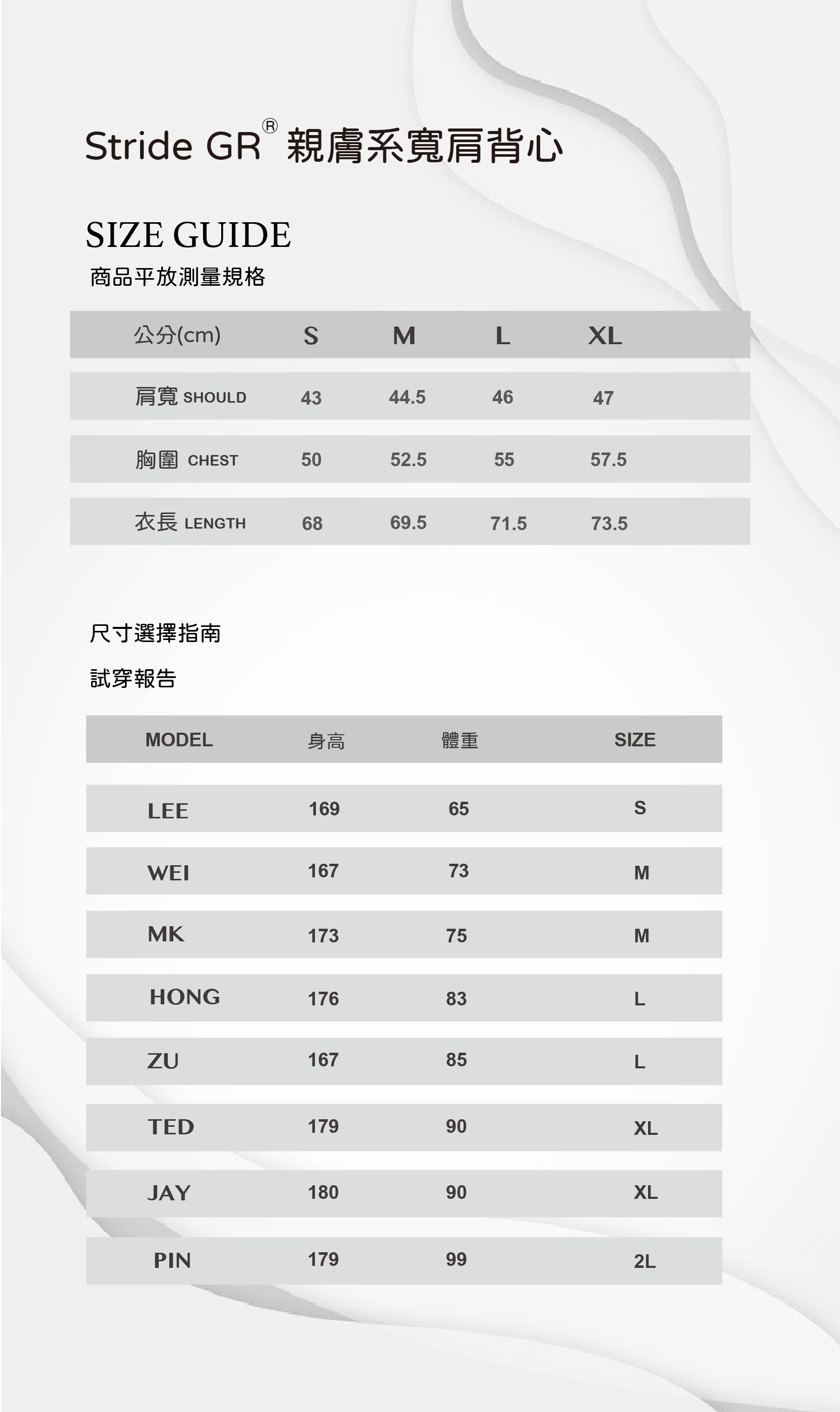 Stride GR® 親膚系寬肩背心

SIZE GUIDE

商品平放測量規格

| 公分(cm) | S | M | L | XL |
|---|---|---|---|---|
| 肩寬 SHOULD | 43 | 44.5 | 46 | 47 |
| 胸圍 CHEST | 50 | 52.5 | 55 | 57.5 |
| 衣長 LENGTH | 68 | 69.5 | 71.5 | 73.5 |

尺寸選擇指南

試穿報告

| MODEL | 身高 | 體重 | SIZE |
|---|---|---|---|
| LEE | 169 | 65 | S |
| WEI | 167 | 73 | M |
| MK | 173 | 75 | M |
| HONG | 176 | 83 | L |
| ZU | 167 | 85 | L |
| TED | 179 | 90 | XL |
| JAY | 180 | 90 | XL |
| PIN | 179 | 99 | 2L |